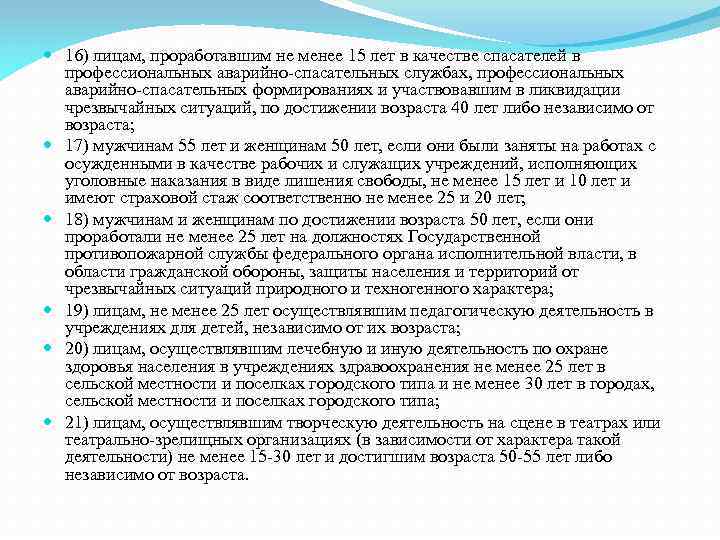 16) лицам, проработавшим не менее 15 лет в качестве спасателей в профессиональных аварийно-спасательных службах, профессиональных аварийно-спасательных формированиях и участвовавшим в ликвидации чрезвычайных ситуаций, по достижении возраста 40 лет либо независимо от возраста;

17) мужчинам 55 лет и женщинам 50 лет, если они были заняты на работах с осужденными в качестве рабочих и служащих учреждений, исполняющих уголовные наказания в виде лишения свободы, не менее 15 лет и 10 лет и имеют страховой стаж соответственно не менее 25 и 20 лет;

18) мужчинам и женщинам по достижении возраста 50 лет, если они проработали не менее 25 лет на должностях Государственной противопожарной службы федерального органа исполнительной власти, в области гражданской обороны, защиты населения и территорий от чрезвычайных ситуаций природного и техногенного характера;

19) лицам, не менее 25 лет осуществлявшим педагогическую деятельность в учреждениях для детей, независимо от их возраста;

20) лицам, осуществлявшим лечебную и иную деятельность по охране здоровья населения в учреждениях здравоохранения не менее 25 лет в сельской местности и поселках городского типа и не менее 30 лет в городах, сельской местности и поселках городского типа;

21) лицам, осуществлявшим творческую деятельность на сцене в театрах или театрально-зрелищных организациях (в зависимости от характера такой деятельности) не менее 15-30 лет и достигшим возраста 50-55 лет либо независимо от возраста.